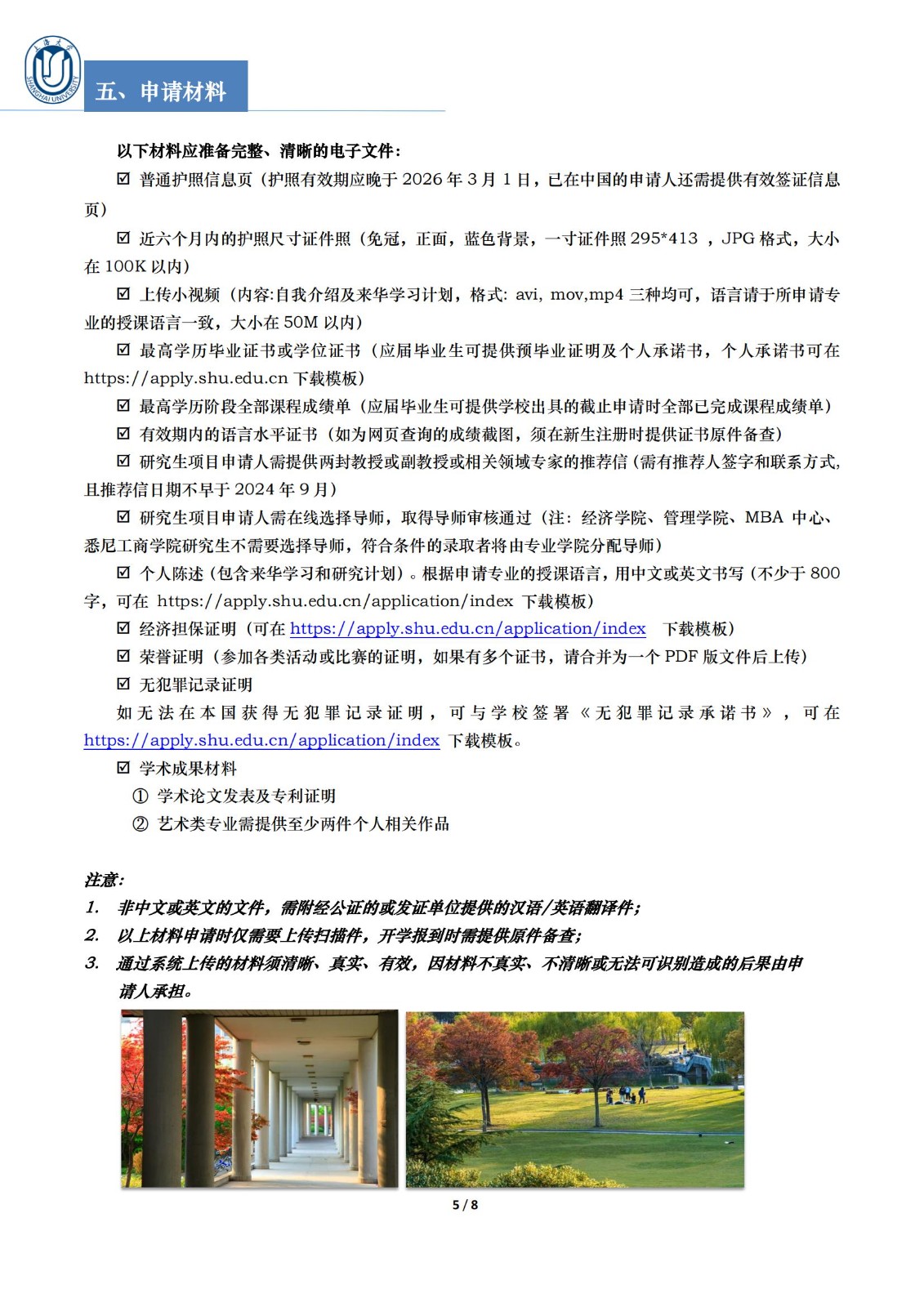 上海大学
SHANGHAI UNIVERSITY

五、申请材料

以下材料应准备完整、清晰的电子文件：

☑ 普通护照信息页（护照有效期应晚于 2026 年 3 月 1 日，已在中国的申请人还需提供有效签证信息页）

☑ 近六个月内的护照尺寸证件照（免冠，正面，蓝色背景，一寸证件照 295*413 ，JPG 格式，大小在 100K 以内）

☑ 上传小视频（内容:自我介绍及来华学习计划，格式: avi, mov,mp4 三种均可，语言请于所申请专业的授课语言一致，大小在 50M 以内）

☑ 最高学历毕业证书或学位证书（应届毕业生可提供预毕业证明及个人承诺书，个人承诺书可在 https://apply.shu.edu.cn 下载模板）

☑ 最高学历阶段全部课程成绩单（应届毕业生可提供学校出具的截止申请时全部已完成课程成绩单）

☑ 有效期内的语言水平证书（如为网页查询的成绩截图，须在新生注册时提供证书原件备查）

☑ 研究生项目申请人需提供两封教授或副教授或相关领域专家的推荐信（需有推荐人签字和联系方式，且推荐信日期不早于 2024 年 9 月）

☑ 研究生项目申请人需在线选择导师，取得导师审核通过（注：经济学院、管理学院、MBA 中心、悉尼工商学院研究生不需要选择导师，符合条件的录取者将由专业学院分配导师）

☑ 个人陈述（包含来华学习和研究计划）。根据申请专业的授课语言，用中文或英文书写（不少于 800 字，可在 https://apply.shu.edu.cn/application/index 下载模板）

☑ 经济担保证明（可在 https://apply.shu.edu.cn/application/index 下载模板）

☑ 荣誉证明（参加各类活动或比赛的证明，如果有多个证书，请合并为一个 PDF 版文件后上传）

☑ 无犯罪记录证明

如无法在本国获得无犯罪记录证明，可与学校签署《无犯罪记录承诺书》，可在 https://apply.shu.edu.cn/application/index 下载模板。

☑ 学术成果材料
① 学术论文发表及专利证明
② 艺术类专业需提供至少两件个人相关作品

注意：
1. 非中文或英文的文件，需附经公证的或发证单位提供的汉语/英语翻译件；
2. 以上材料申请时仅需要上传扫描件，开学报到时需提供原件备查；
3. 通过系统上传的材料须清晰、真实、有效，因材料不真实、不清晰或无法可识别造成的后果由申请人承担。

5 / 8